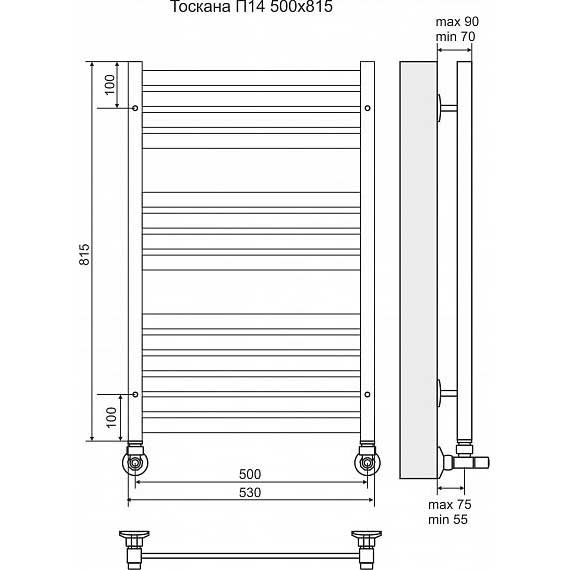 Тоскана П14 500x815

max 90
min 70

100

815

100

500

530

max 75
min 55